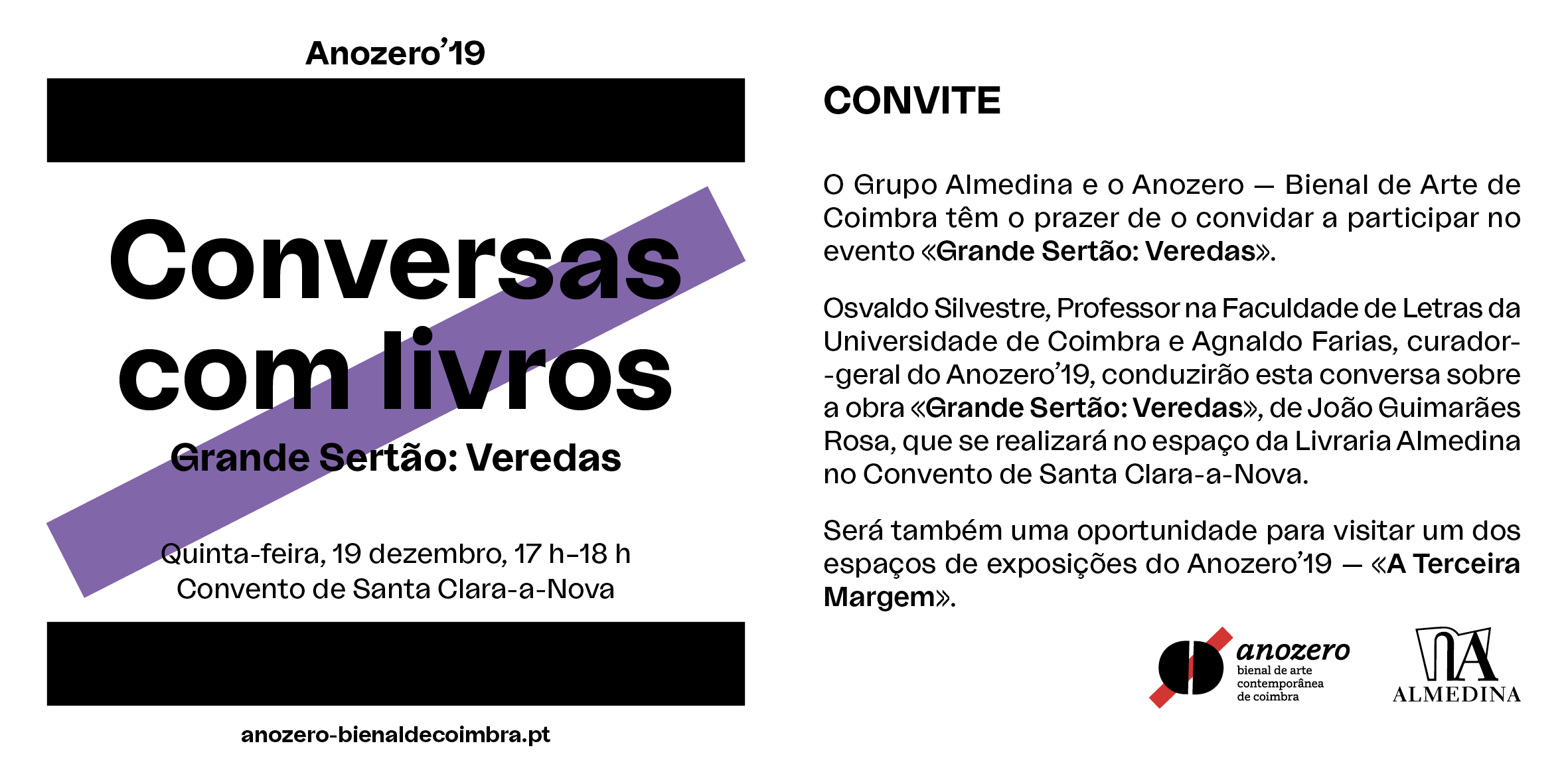 Anozero'19

Conversas com livros

Grande Sertão: Veredas

Quinta-feira, 19 dezembro, 17 h–18 h
Convento de Santa Clara-a-Nova

anozero-bienaldecoimbra.pt

CONVITE

O Grupo Almedina e o Anozero — Bienal de Arte de Coimbra têm o prazer de o convidar a participar no evento «Grande Sertão: Veredas».

Osvaldo Silvestre, Professor na Faculdade de Letras da Universidade de Coimbra e Agnaldo Farias, curador-geral do Anozero'19, conduzirão esta conversa sobre a obra «Grande Sertão: Veredas», de João Guimarães Rosa, que se realizará no espaço da Livraria Almedina no Convento de Santa Clara-a-Nova.

Será também uma oportunidade para visitar um dos espaços de exposições do Anozero'19 — «A Terceira Margem».

anozero
bienal de arte
contemporânea
de coimbra

ALMEDINA